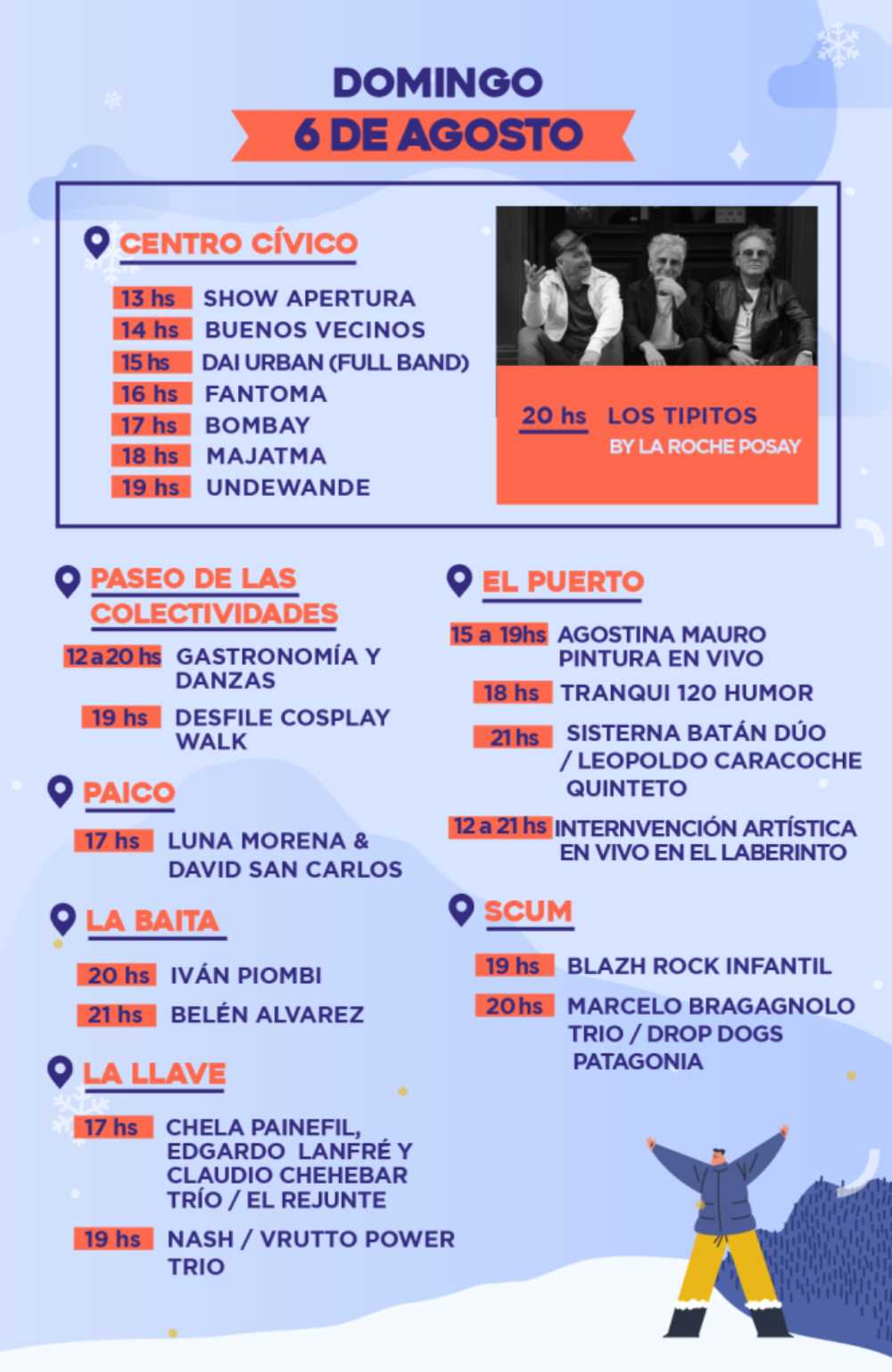 DOMINGO
6 DE AGOSTO

CENTRO CÍVICO

13 hs SHOW APERTURA
14 hs BUENOS VECINOS
15 hs DAI URBAN (FULL BAND)
16 hs FANTOMA
17 hs BOMBAY
18 hs MAJATMA
19 hs UNDEWANDE

20 hs LOS TIPITOS
BY LA ROCHE POSAY

PASEO DE LAS COLECTIVIDADES

12 a 20 hs GASTRONOMÍA Y DANZAS
19 hs DESFILE COSPLAY WALK

PAICO

17 hs LUNA MORENA & DAVID SAN CARLOS

LA BAITA

20 hs IVÁN PIOMBI
21 hs BELÉN ALVAREZ

LA LLAVE

17 hs CHELA PAINEFIL, EDGARDO LANFRÉ Y CLAUDIO CHEHEBAR TRÍO / EL REJUNTE
19 hs NASH / VRUTTO POWER TRIO

EL PUERTO

15 a 19hs AGOSTINA MAURO PINTURA EN VIVO
18 hs TRANQUI 120 HUMOR
21 hs SISTERNA BATÁN DÚO / LEOPOLDO CARACOCHE QUINTETO
12 a 21 hs INTERNVENCIÓN ARTÍSTICA EN VIVO EN EL LABERINTO

SCUM

19 hs BLAZH ROCK INFANTIL
20 hs MARCELO BRAGAGNOLO TRIO / DROP DOGS PATAGONIA